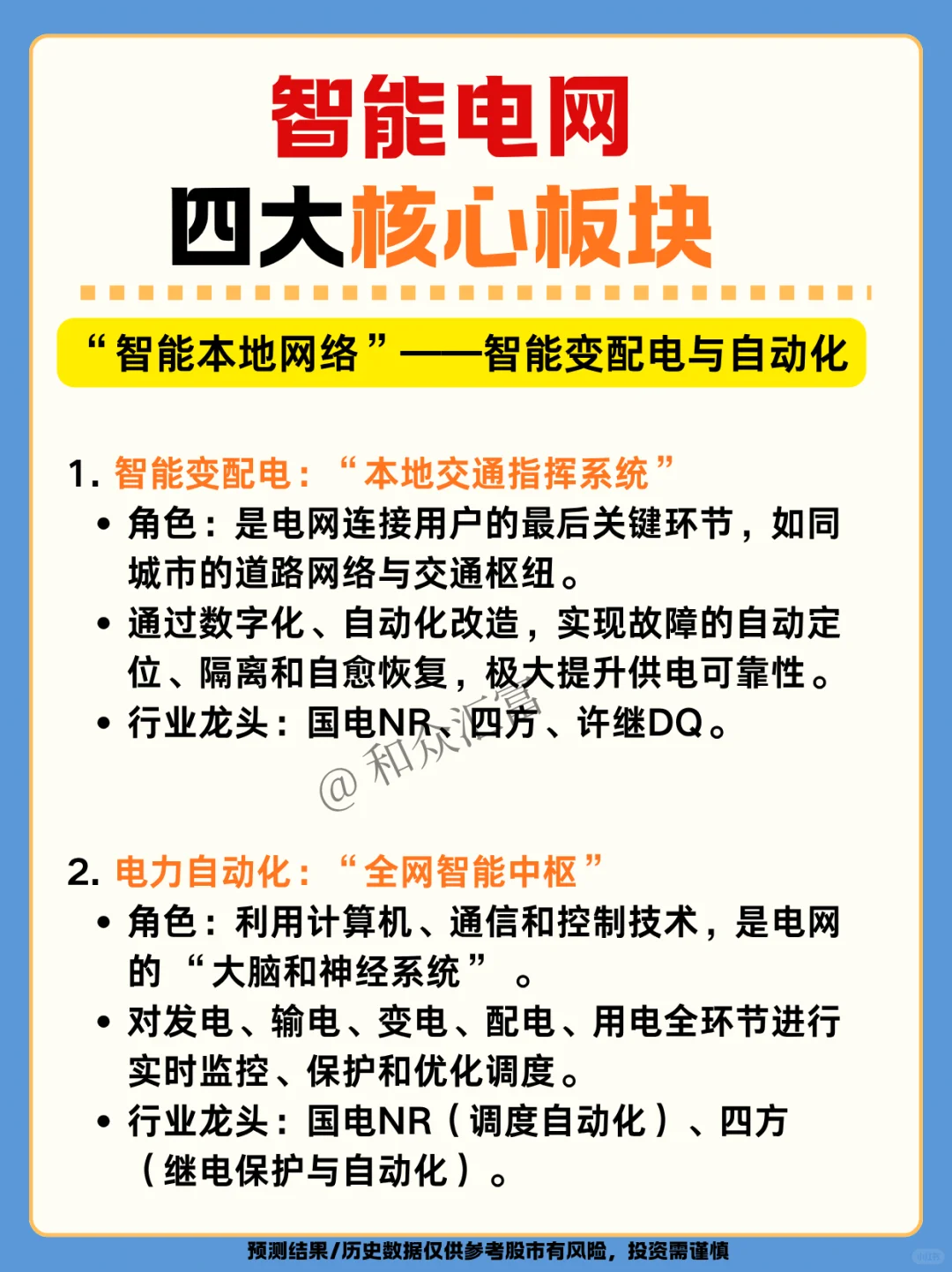 智能电网
四大核心板块

“智能本地网络”——智能变配电与自动化

1. 智能变配电：“本地交通指挥系统”

• 角色：是电网连接用户的最后关键环节，如同城市的道路网络与交通枢纽。
• 通过数字化、自动化改造，实现故障的自动定位、隔离和自愈恢复，极大提升供电可靠性。
• 行业龙头：国电NR、四方、许继DQ。

@ 和众汇富

2. 电力自动化：“全网智能中枢”

• 角色：利用计算机、通信和控制技术，是电网的“大脑和神经系统”。
• 对发电、输电、变电、配电、用电全环节进行实时监控、保护和优化调度。
• 行业龙头：国电NR（调度自动化）、四方（继电保护与自动化）。

预测结果/历史数据仅供参考股市有风险，投资需谨慎